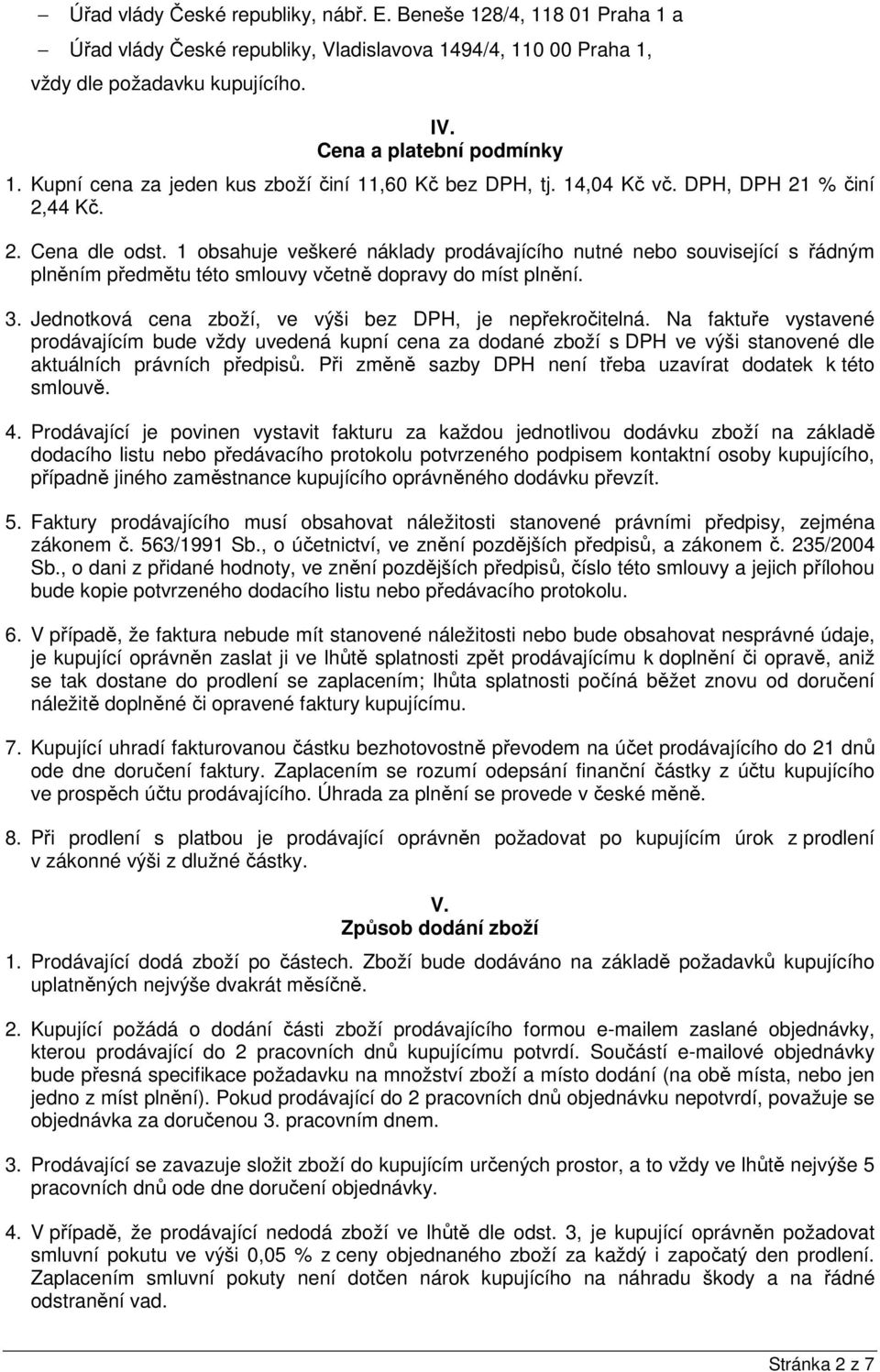 – Úřad vlády České republiky, nábř. E. Beneše 128/4, 118 01 Praha 1 a

– Úřad vlády České republiky, Vladislavova 1494/4, 110 00 Praha 1,

vždy dle požadavku kupujícího.

IV.
Cena a platební podmínky

1. Kupní cena za jeden kus zboží činí 11,60 Kč bez DPH, tj. 14,04 Kč vč. DPH, DPH 21 % činí 2,44 Kč.

2. Cena dle odst. 1 obsahuje veškeré náklady prodávajícího nutné nebo související s řádným plněním předmětu této smlouvy včetně dopravy do míst plnění.

3. Jednotková cena zboží, ve výši bez DPH, je nepřekročitelná. Na faktuře vystavené prodávajícím bude vždy uvedená kupní cena za dodané zboží s DPH ve výši stanovené dle aktuálních právních předpisů. Při změně sazby DPH není třeba uzavírat dodatek k této smlouvě.

4. Prodávající je povinen vystavit fakturu za každou jednotlivou dodávku zboží na základě dodacího listu nebo předávacího protokolu potvrzeného podpisem kontaktní osoby kupujícího, případně jiného zaměstnance kupujícího oprávněného dodávku převzít.

5. Faktury prodávajícího musí obsahovat náležitosti stanovené právními předpisy, zejména zákonem č. 563/1991 Sb., o účetnictví, ve znění pozdějších předpisů, a zákonem č. 235/2004 Sb., o dani z přidané hodnoty, ve znění pozdějších předpisů, číslo této smlouvy a jejich přílohou bude kopie potvrzeného dodacího listu nebo předávacího protokolu.

6. V případě, že faktura nebude mít stanovené náležitosti nebo bude obsahovat nesprávné údaje, je kupující oprávněn zaslat ji ve lhůtě splatnosti zpět prodávajícímu k doplnění či opravě, aniž se tak dostane do prodlení se zaplacením; lhůta splatnosti počíná běžet znovu od doručení náležitě doplněné či opravené faktury kupujícímu.

7. Kupující uhradí fakturovanou částku bezhotovostně převodem na účet prodávajícího do 21 dnů ode dne doručení faktury. Zaplacením se rozumí odepsání finanční částky z účtu kupujícího ve prospěch účtu prodávajícího. Úhrada za plnění se provede v české měně.

8. Při prodlení s platbou je prodávající oprávněn požadovat po kupujícím úrok z prodlení v zákonné výši z dlužné částky.

V.
Způsob dodání zboží

1. Prodávající dodá zboží po částech. Zboží bude dodáváno na základě požadavků kupujícího uplatněných nejvýše dvakrát měsíčně.

2. Kupující požádá o dodání části zboží prodávajícího formou e-mailem zaslané objednávky, kterou prodávající do 2 pracovních dnů kupujícímu potvrdí. Součástí e-mailové objednávky bude přesná specifikace požadavku na množství zboží a místo dodání (na obě místa, nebo jen jedno z míst plnění). Pokud prodávající do 2 pracovních dnů objednávku nepotvrdí, považuje se objednávka za doručenou 3. pracovním dnem.

3. Prodávající se zavazuje složit zboží do kupujícím určených prostor, a to vždy ve lhůtě nejvýše 5 pracovních dnů ode dne doručení objednávky.

4. V případě, že prodávající nedodá zboží ve lhůtě dle odst. 3, je kupující oprávněn požadovat smluvní pokutu ve výši 0,05 % z ceny objednaného zboží za každý i započatý den prodlení. Zaplacením smluvní pokuty není dotčen nárok kupujícího na náhradu škody a na řádné odstranění vad.

Stránka 2 z 7